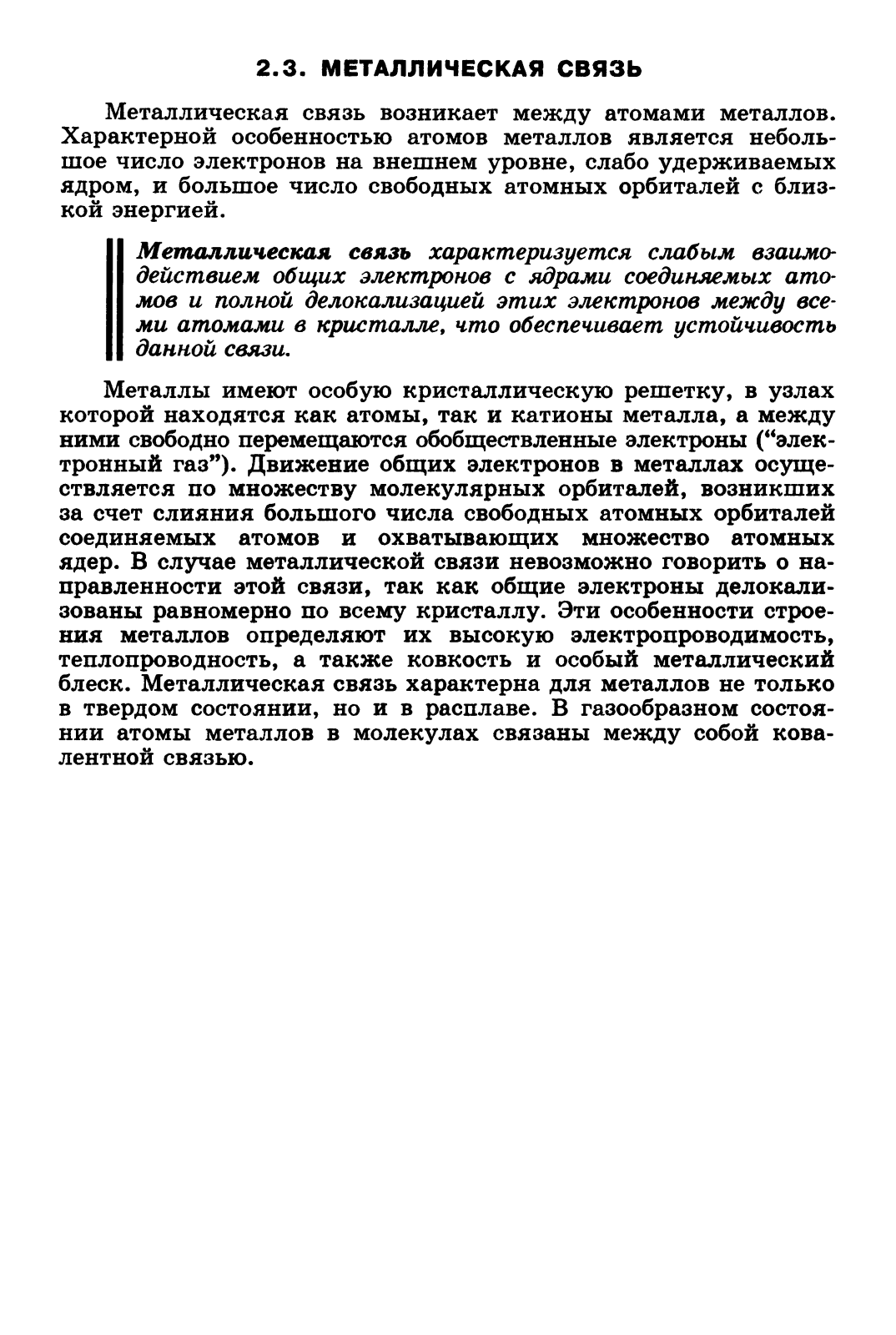 2.3. МЕТАЛЛИЧЕСКАЯ СВЯЗЬ

Металлическая связь возникает между атомами металлов. Характерной особенностью атомов металлов является небольшое число электронов на внешнем уровне, слабо удерживаемых ядром, и большое число свободных атомных орбиталей с близкой энергией.

Металлическая связь характеризуется слабым взаимодействием общих электронов с ядрами соединяемых атомов и полной делокализацией этих электронов между всеми атомами в кристалле, что обеспечивает устойчивость данной связи.

Металлы имеют особую кристаллическую решетку, в узлах которой находятся как атомы, так и катионы металла, а между ними свободно перемещаются обобществленные электроны ("электронный газ"). Движение общих электронов в металлах осуществляется по множеству молекулярных орбиталей, возникших за счет слияния большого числа свободных атомных орбиталей соединяемых атомов и охватывающих множество атомных ядер. В случае металлической связи невозможно говорить о направленности этой связи, так как общие электроны делокализованы равномерно по всему кристаллу. Эти особенности строения металлов определяют их высокую электропроводимость, теплопроводность, а также ковкость и особый металлический блеск. Металлическая связь характерна для металлов не только в твердом состоянии, но и в расплаве. В газообразном состоянии атомы металлов в молекулах связаны между собой ковалентной связью.